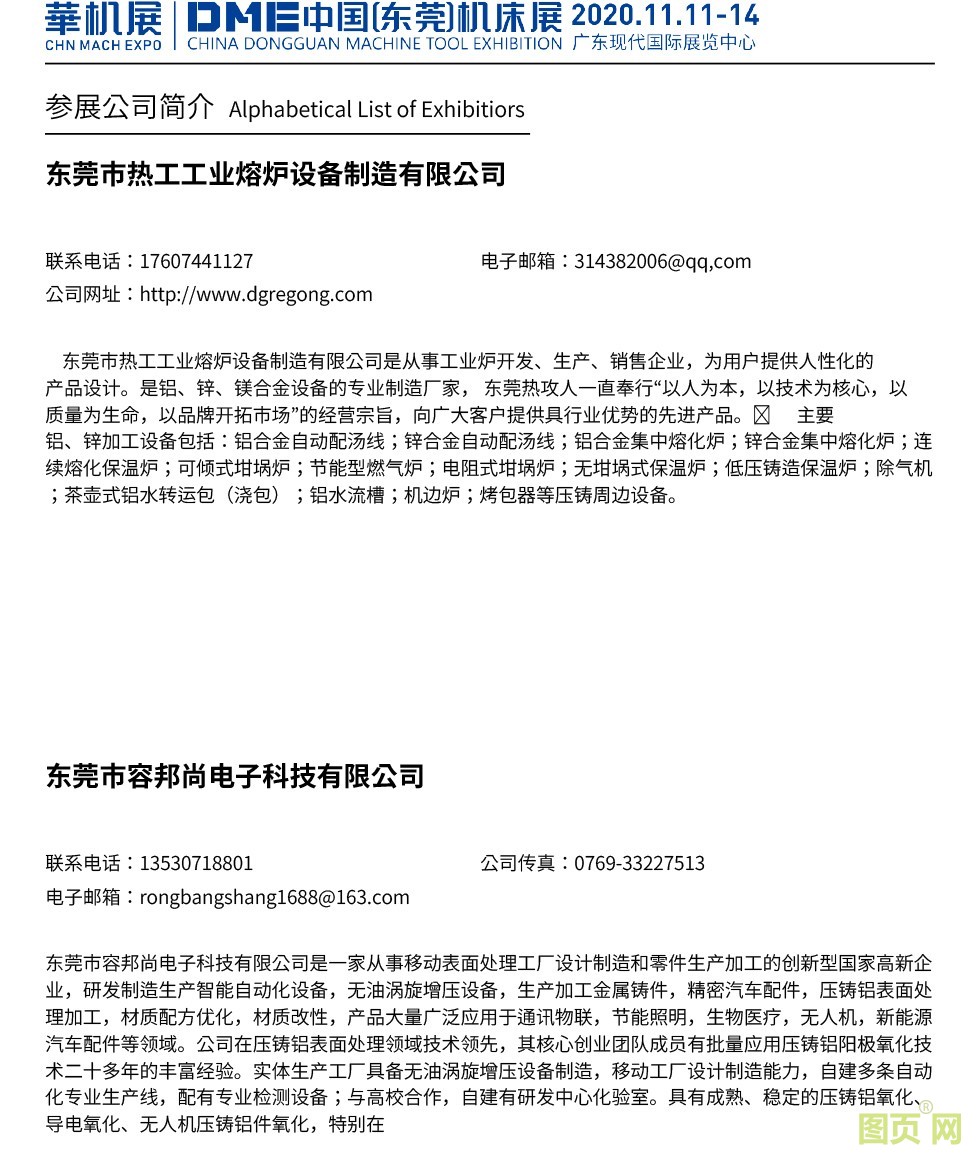 華机展 CHN MACH EXPO | DME中国(东莞)机床展 2020.11.11-14
CHINA DONGGUAN MACHINE TOOL EXHIBITION 广东现代国际展览中心

参展公司简介 Alphabetical List of Exhibitiors

东莞市热工工业熔炉设备制造有限公司

联系电话：17607441127 电子邮箱：314382006@qq,com
公司网址：http://www.dgregong.com

东莞市热工工业熔炉设备制造有限公司是从事工业炉开发、生产、销售企业，为用户提供人性化的产品设计。是铝、锌、镁合金设备的专业制造厂家， 东莞热攻人一直奉行“以人为本，以技术为核心，以质量为生命，以品牌开拓市场”的经营宗旨，向广大客户提供具行业优势的先进产品。 主要铝、锌加工设备包括：铝合金自动配汤线；锌合金自动配汤线；铝合金集中熔化炉；锌合金集中熔化炉；连续熔化保温炉；可倾式坩埚炉；节能型燃气炉；电阻式坩埚炉；无坩埚式保温炉；低压铸造保温炉；除气机；茶壶式铝水转运包（浇包）；铝水流槽；机边炉；烤包器等压铸周边设备。

东莞市容邦尚电子科技有限公司

联系电话：13530718801 公司传真：0769-33227513
电子邮箱：rongbangshang1688@163.com

东莞市容邦尚电子科技有限公司是一家从事移动表面处理工厂设计制造和零件生产加工的创新型国家高新企业，研发制造生产智能自动化设备，无油涡旋增压设备，生产加工金属铸件，精密汽车配件，压铸铝表面处理加工，材质配方优化，材质改性，产品大量广泛应用于通讯物联，节能照明，生物医疗，无人机，新能源汽车配件等领域。公司在压铸铝表面处理领域技术领先，其核心创业团队成员有批量应用压铸铝阳极氧化技术二十多年的丰富经验。实体生产工厂具备无油涡旋增压设备制造，移动工厂设计制造能力，自建多条自动化专业生产线，配有专业检测设备；与高校合作，自建有研发中心化验室。具有成熟、稳定的压铸铝氧化、导电氧化、无人机压铸铝件氧化，特别在

图页网